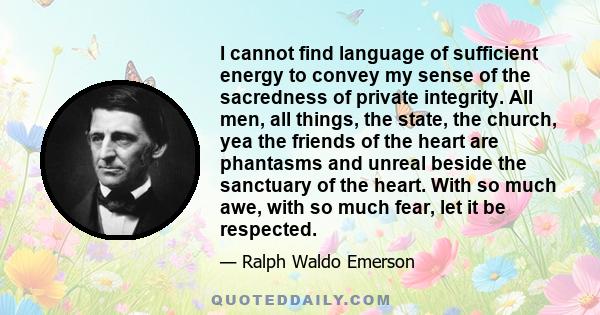 I cannot find language of sufficient energy to convey my sense of the sacredness of private integrity. All men, all things, the state, the church, yea the friends of the heart are phantasms and unreal beside the sanctuary of the heart. With so much awe, with so much fear, let it be respected.

— Ralph Waldo Emerson

QUOTEDDAILY.COM